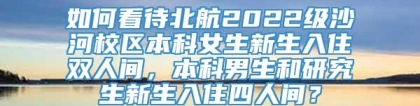 如何看待北航2022级沙河校区本科女生新生入住双人间，本科男生和研究生新生入住四人间？